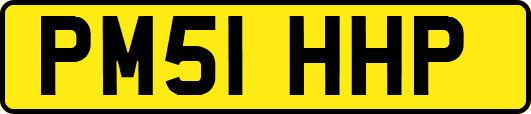 PM51 HHP